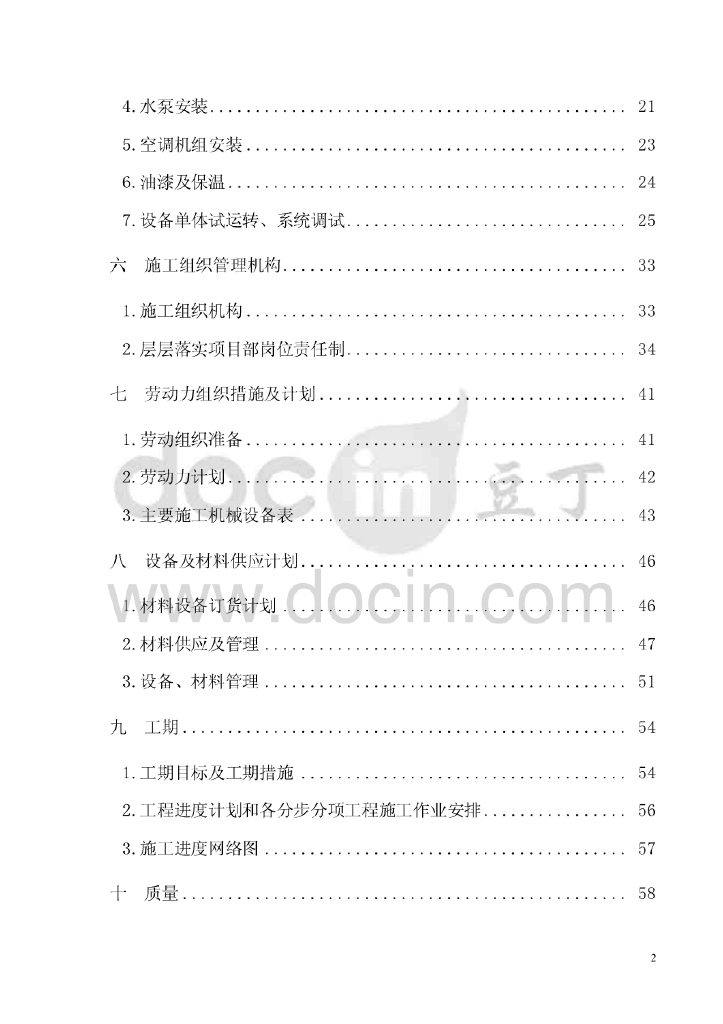 4.水泵安装 21

5.空调机组安装 23

6.油漆及保温 24

7.设备单体试运转、系统调试 25

六　施工组织管理机构 33

1.施工组织机构 33

2.层层落实项目部岗位责任制 34

七　劳动力组织措施及计划 41

1.劳动组织准备 41

2.劳动力计划 42

3.主要施工机械设备表 43

八　设备及材料供应计划 46

1.材料设备订货计划 46

2.材料供应及管理 47

3.设备、材料管理 51

九　工期 54

1.工期目标及工期措施 54

2.工程进度计划和各分步分项工程施工作业安排 56

3.施工进度网络图 57

十　质量 58

2

docin 豆丁
www.docin.com